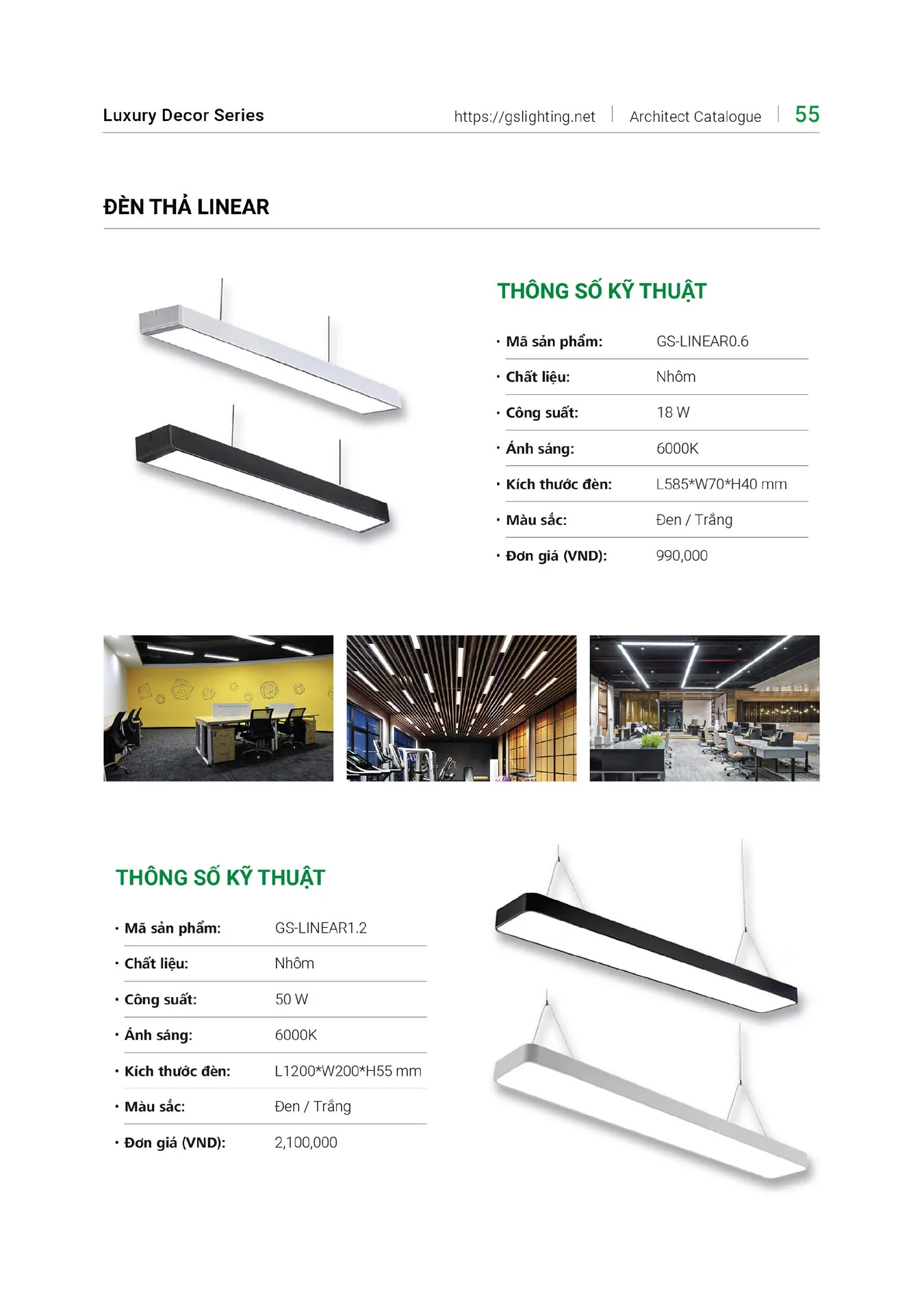 Luxury Decor Series

https://gslighting.net | Architect Catalogue | 55

ĐÈN THẢ LINEAR

THÔNG SỐ KỸ THUẬT

| | |
|---|---|
| • Mã sản phẩm: | GS-LINEAR0.6 |
| • Chất liệu: | Nhôm |
| • Công suất: | 18 W |
| • Ánh sáng: | 6000K |
| • Kích thước đèn: | L585*W70*H40 mm |
| • Màu sắc: | Đen / Trắng |
| • Đơn giá (VND): | 990,000 |

THÔNG SỐ KỸ THUẬT

| | |
|---|---|
| • Mã sản phẩm: | GS-LINEAR1.2 |
| • Chất liệu: | Nhôm |
| • Công suất: | 50 W |
| • Ánh sáng: | 6000K |
| • Kích thước đèn: | L1200*W200*H55 mm |
| • Màu sắc: | Đen / Trắng |
| • Đơn giá (VND): | 2,100,000 |